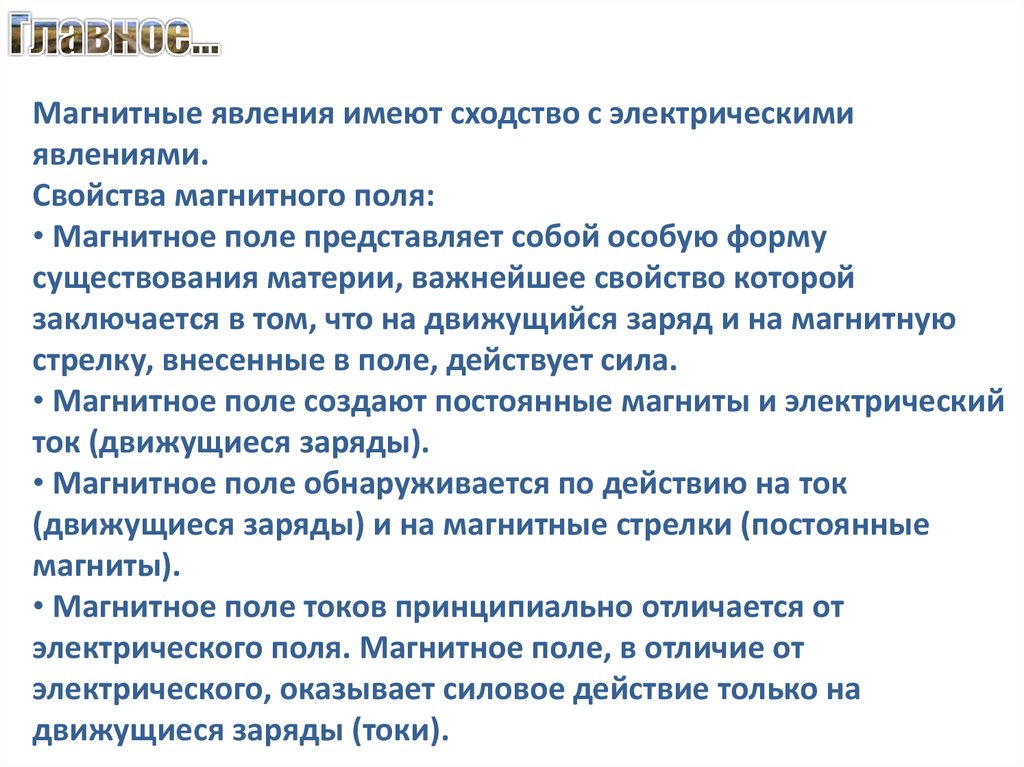 Главное...

Магнитные явления имеют сходство с электрическими явлениями.
Свойства магнитного поля:
• Магнитное поле представляет собой особую форму существования материи, важнейшее свойство которой заключается в том, что на движущийся заряд и на магнитную стрелку, внесенные в поле, действует сила.
• Магнитное поле создают постоянные магниты и электрический ток (движущиеся заряды).
• Магнитное поле обнаруживается по действию на ток (движущиеся заряды) и на магнитные стрелки (постоянные магниты).
• Магнитное поле токов принципиально отличается от электрического поля. Магнитное поле, в отличие от электрического, оказывает силовое действие только на движущиеся заряды (токи).